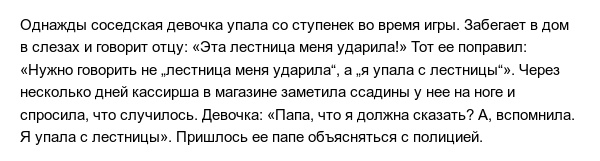 Однажды соседская девочка упала со ступенек во время игры. Забегает в дом в слезах и говорит отцу: «Эта лестница меня ударила!» Тот ее поправил: «Нужно говорить не „лестница меня ударила“, а „я упала с лестницы“». Через несколько дней кассирша в магазине заметила ссадины у нее на ноге и спросила, что случилось. Девочка: «Папа, что я должна сказать? А, вспомнила. Я упала с лестницы». Пришлось ее папе объясняться с полицией.